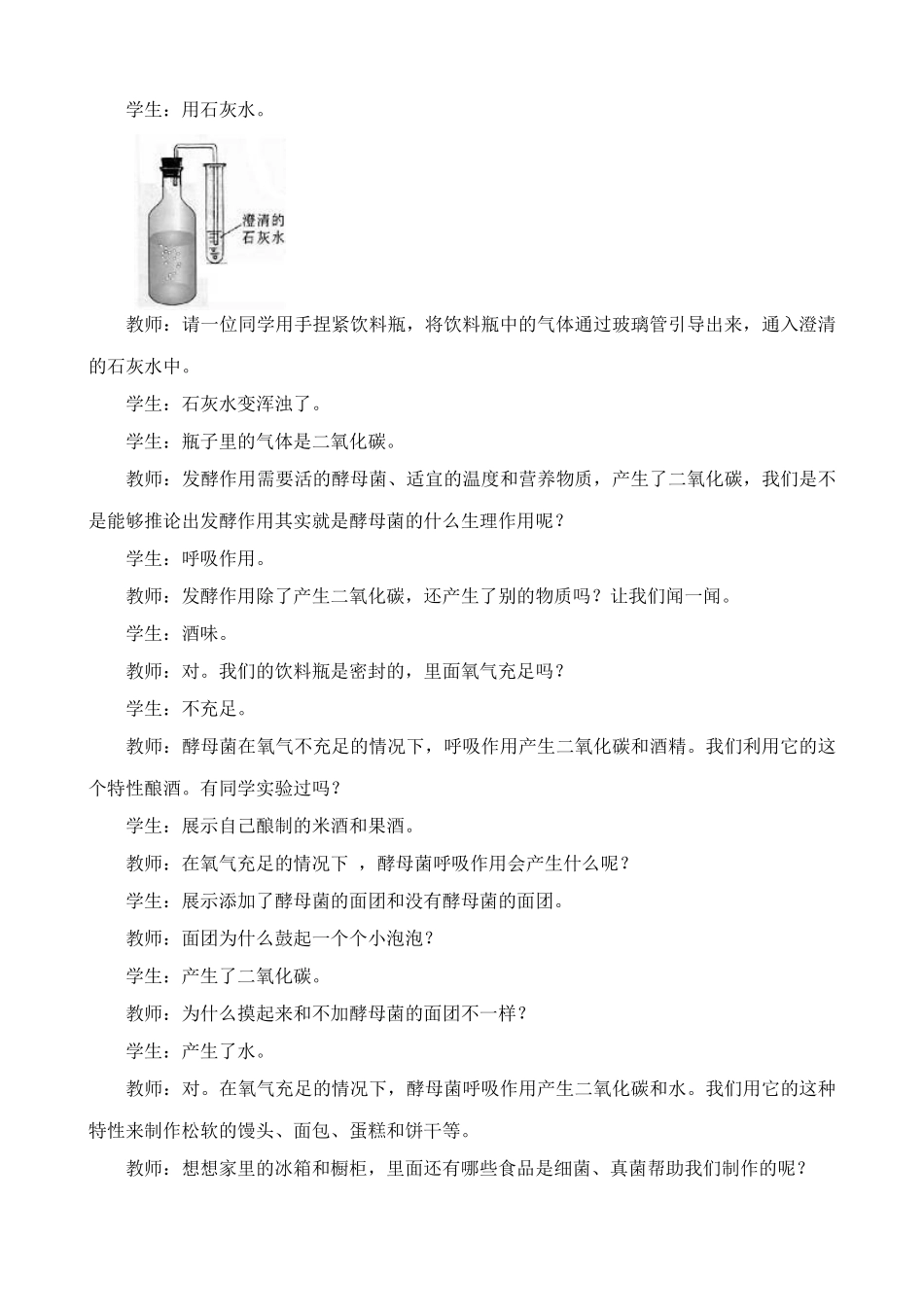 学生：用石灰水。

澄清的石灰水

教师：请一位同学用手捏紧饮料瓶，将饮料瓶中的气体通过玻璃管引导出来，通入澄清的石灰水中。

学生：石灰水变浑浊了。

学生：瓶子里的气体是二氧化碳。

教师：发酵作用需要活的酵母菌、适宜的温度和营养物质，产生了二氧化碳，我们是不是能够推论出发酵作用其实就是酵母菌的什么生理作用呢？

学生：呼吸作用。

教师：发酵作用除了产生二氧化碳，还产生了别的物质吗？让我们闻一闻。

学生：酒味。

教师：对。我们的饮料瓶是密封的，里面氧气充足吗？

学生：不充足。

教师：酵母菌在氧气不充足的情况下，呼吸作用产生二氧化碳和酒精。我们利用它的这个特性酿酒。有同学实验过吗？

学生：展示自己酿制的米酒和果酒。

教师：在氧气充足的情况下 ，酵母菌呼吸作用会产生什么呢？

学生：展示添加了酵母菌的面团和没有酵母菌的面团。

教师：面团为什么鼓起一个个小泡泡？

学生：产生了二氧化碳。

教师：为什么摸起来和不加酵母菌的面团不一样？

学生：产生了水。

教师：对。在氧气充足的情况下，酵母菌呼吸作用产生二氧化碳和水。我们用它的这种特性来制作松软的馒头、面包、蛋糕和饼干等。

教师：想想家里的冰箱和橱柜，里面还有哪些食品是细菌、真菌帮助我们制作的呢？